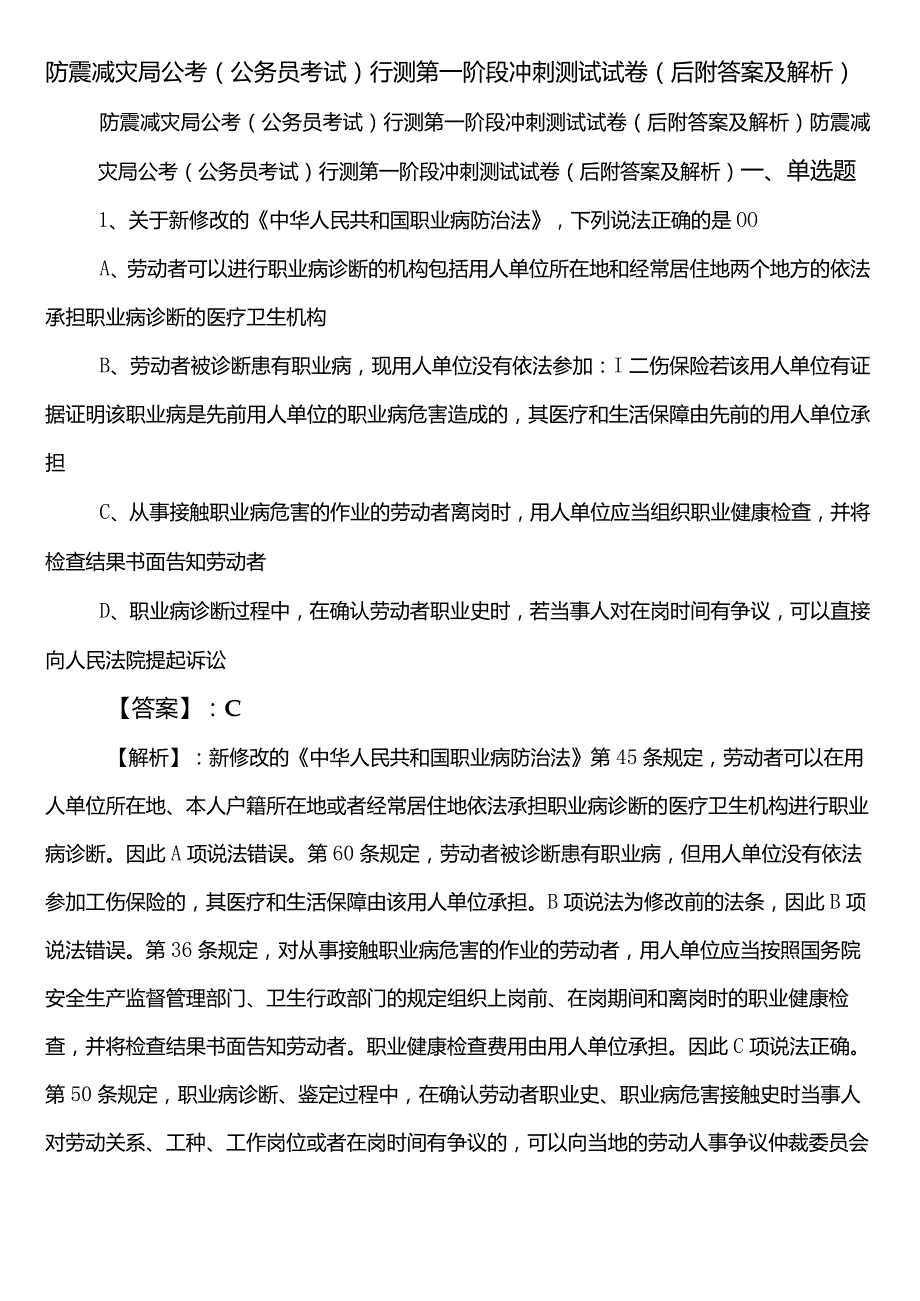 防震减灾局公考（公务员考试）行测第一阶段冲刺测试试卷（后附答案及解析）

防震减灾局公考（公务员考试）行测第一阶段冲刺测试试卷（后附答案及解析）防震减灾局公考（公务员考试）行测第一阶段冲刺测试试卷（后附答案及解析）一、单选题

1、关于新修改的《中华人民共和国职业病防治法》，下列说法正确的是00

A、劳动者可以进行职业病诊断的机构包括用人单位所在地和经常居住地两个地方的依法承担职业病诊断的医疗卫生机构

B、劳动者被诊断患有职业病，现用人单位没有依法参加：I二伤保险若该用人单位有证据证明该职业病是先前用人单位的职业病危害造成的，其医疗和生活保障由先前的用人单位承担

C、从事接触职业病危害的作业的劳动者离岗时，用人单位应当组织职业健康检查，并将检查结果书面告知劳动者

D、职业病诊断过程中，在确认劳动者职业史时，若当事人对在岗时间有争议，可以直接向人民法院提起诉讼

【答案】：C

【解析】：新修改的《中华人民共和国职业病防治法》第45条规定，劳动者可以在用人单位所在地、本人户籍所在地或者经常居住地依法承担职业病诊断的医疗卫生机构进行职业病诊断。因此A项说法错误。第60条规定，劳动者被诊断患有职业病，但用人单位没有依法参加工伤保险的，其医疗和生活保障由该用人单位承担。B项说法为修改前的法条，因此B项说法错误。第36条规定，对从事接触职业病危害的作业的劳动者，用人单位应当按照国务院安全生产监督管理部门、卫生行政部门的规定组织上岗前、在岗期间和离岗时的职业健康检查，并将检查结果书面告知劳动者。职业健康检查费用由用人单位承担。因此C项说法正确。第50条规定，职业病诊断、鉴定过程中，在确认劳动者职业史、职业病危害接触史时当事人对劳动关系、工种、工作岗位或者在岗时间有争议的，可以向当地的劳动人事争议仲裁委员会